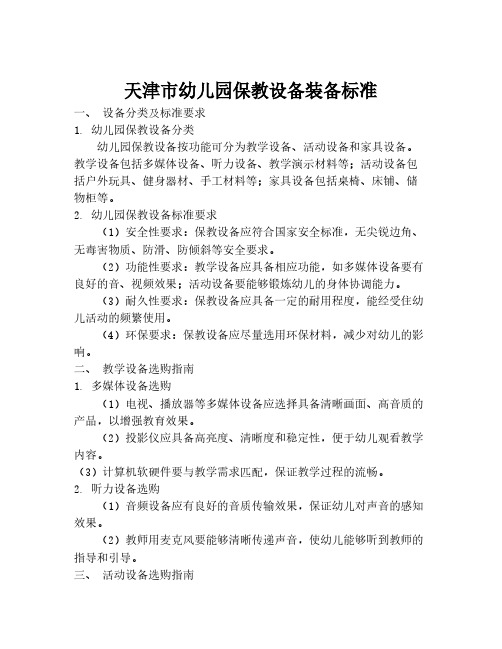 天津市幼儿园保教设备装备标准

一、 设备分类及标准要求

1. 幼儿园保教设备分类

幼儿园保教设备按功能可分为教学设备、活动设备和家具设备。教学设备包括多媒体设备、听力设备、教学演示材料等；活动设备包括户外玩具、健身器材、手工材料等；家具设备包括桌椅、床铺、储物柜等。

2. 幼儿园保教设备标准要求

（1）安全性要求：保教设备应符合国家安全标准，无尖锐边角、无毒害物质、防滑、防倾斜等安全要求。

（2）功能性要求：教学设备应具备相应功能，如多媒体设备要有良好的音、视频效果；活动设备要能够锻炼幼儿的身体协调能力。

（3）耐久性要求：保教设备应具备一定的耐用程度，能经受住幼儿活动的频繁使用。

（4）环保要求：保教设备应尽量选用环保材料，减少对幼儿的影响。

二、 教学设备选购指南

1. 多媒体设备选购

（1）电视、播放器等多媒体设备应选择具备清晰画面、高音质的产品，以增强教育效果。

（2）投影仪应具备高亮度、清晰度和稳定性，便于幼儿观看教学内容。

（3）计算机软硬件要与教学需求匹配，保证教学过程的流畅。

2. 听力设备选购

（1）音频设备应有良好的音质传输效果，保证幼儿对声音的感知效果。

（2）教师用麦克风要能够清晰传递声音，使幼儿能够听到教师的指导和引导。

三、 活动设备选购指南